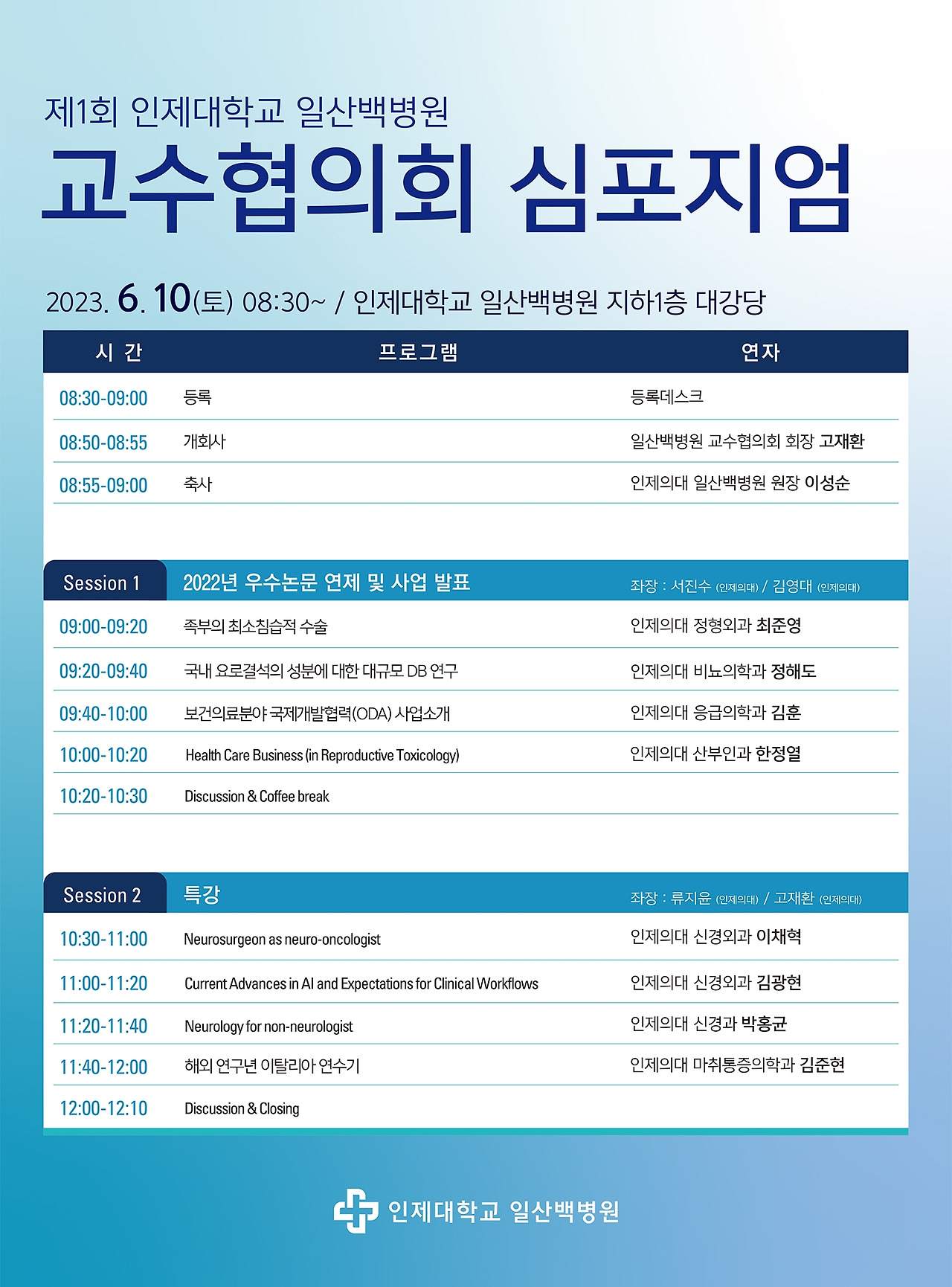 제1회 인제대학교 일산백병원

교수협의회 심포지엄

2023. 6. 10(토) 08:30~ / 인제대학교 일산백병원 지하1층 대강당

| 시 간 | 프로그램 | 연자 |
|---|---|---|
| 08:30-09:00 | 등록 | 등록데스크 |
| 08:50-08:55 | 개회사 | 일산백병원 교수협의회 회장 고재환 |
| 08:55-09:00 | 축사 | 인제의대 일산백병원 원장 이성순 |

| Session 1 | 2022년 우수논문 연제 및 사업 발표 | 좌장 : 서진수 (인제의대) / 김영대 (인제의대) |
|---|---|---|
| 09:00-09:20 | 족부의 최소침습적 수술 | 인제의대 정형외과 최준영 |
| 09:20-09:40 | 국내 요로결석의 성분에 대한 대규모 DB 연구 | 인제의대 비뇨의학과 정해도 |
| 09:40-10:00 | 보건의료분야 국제개발협력(ODA) 사업소개 | 인제의대 응급의학과 김훈 |
| 10:00-10:20 | Health Care Business (in Reproductive Toxicology) | 인제의대 산부인과 한정열 |
| 10:20-10:30 | Discussion & Coffee break | |

| Session 2 | 특강 | 좌장 : 류지윤 (인제의대) / 고재환 (인제의대) |
|---|---|---|
| 10:30-11:00 | Neurosurgeon as neuro-oncologist | 인제의대 신경외과 이채혁 |
| 11:00-11:20 | Current Advances in AI and Expectations for Clinical Workflows | 인제의대 신경외과 김광현 |
| 11:20-11:40 | Neurology for non-neurologist | 인제의대 신경과 박홍균 |
| 11:40-12:00 | 해외 연구년 이탈리아 연수기 | 인제의대 마취통증의학과 김준현 |
| 12:00-12:10 | Discussion & Closing | |

인제대학교 일산백병원